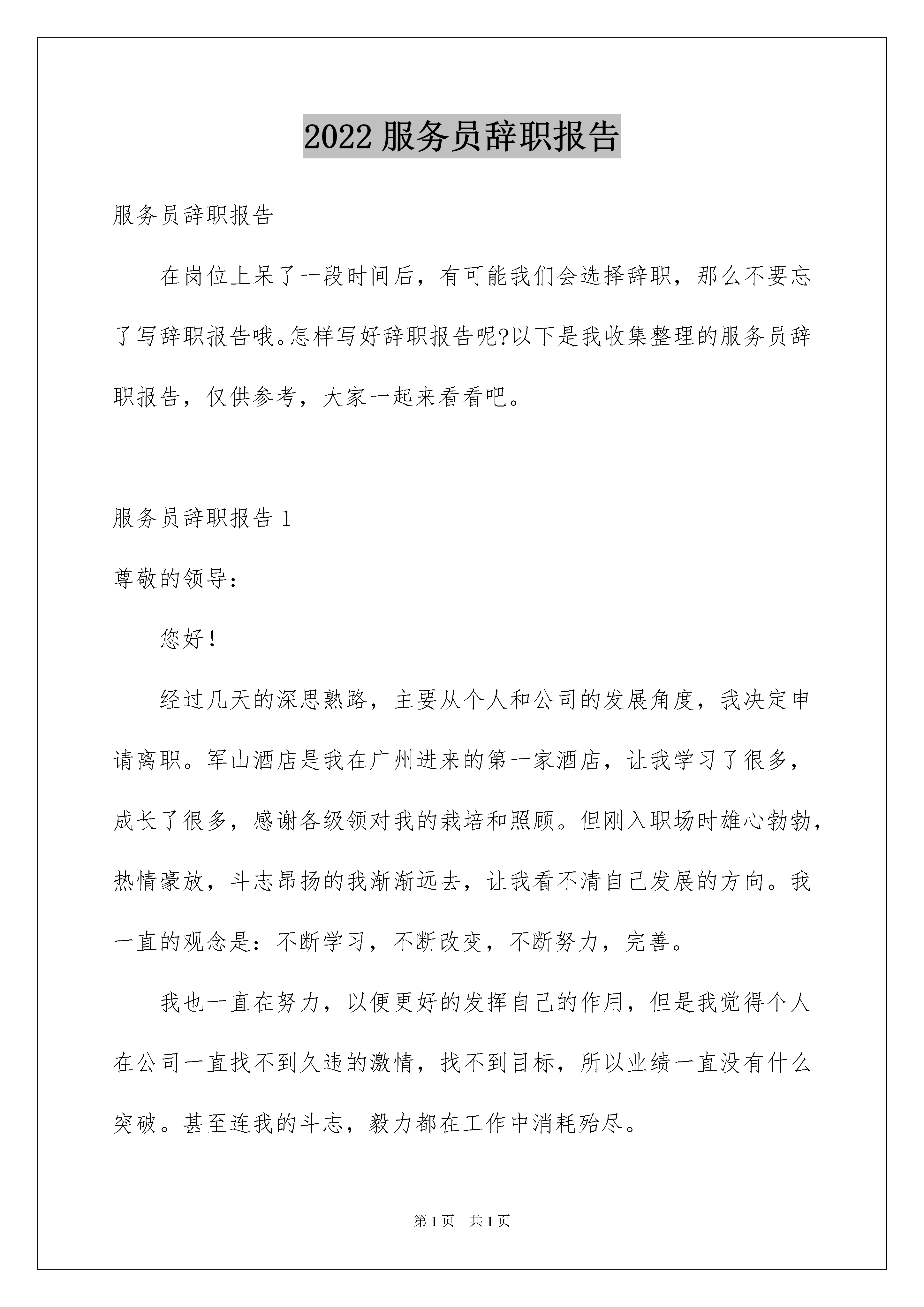 2022 服务员辞职报告

服务员辞职报告

在岗位上呆了一段时间后，有可能我们会选择辞职，那么不要忘了写辞职报告哦。怎样写好辞职报告呢?以下是我收集整理的服务员辞职报告，仅供参考，大家一起来看看吧。

服务员辞职报告 1

尊敬的领导：

您好！

经过几天的深思熟路，主要从个人和公司的发展角度，我决定申请离职。军山酒店是我在广州进来的第一家酒店，让我学习了很多，成长了很多，感谢各级领对我的栽培和照顾。但刚入职场时雄心勃勃，热情豪放，斗志昂扬的我渐渐远去，让我看不清自己发展的方向。我一直的观念是：不断学习，不断改变，不断努力，完善。

我也一直在努力，以便更好的发挥自己的作用，但是我觉得个人在公司一直找不到久违的激情，找不到目标，所以业绩一直没有什么突破。甚至连我的斗志，毅力都在工作中消耗殆尽。

第 1 页 共 1 页